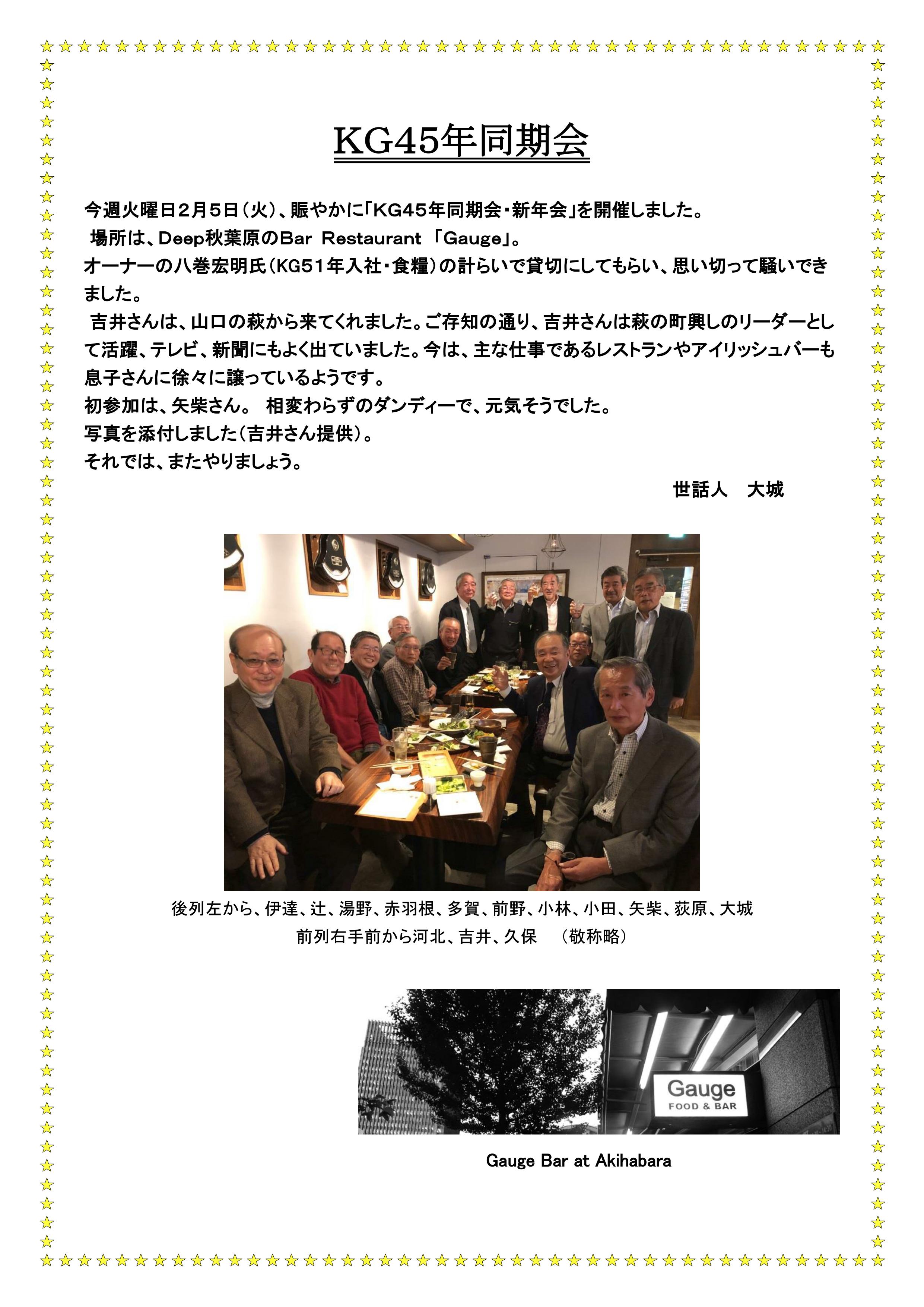 KG45年同期会

今週火曜日2月5日（火）、賑やかに「KG45年同期会・新年会」を開催しました。
場所は、Deep秋葉原のBar Restaurant 「Gauge」。
オーナーの八巻宏明氏（KG51年入社・食糧）の計らいで貸切にしてもらい、思い切って騒いできました。
吉井さんは、山口の萩から来てくれました。ご存知の通り、吉井さんは萩の町興しのリーダーとして活躍、テレビ、新聞にもよく出ていました。今は、主な仕事であるレストランやアイリッシュバーも息子さんに徐々に譲っているようです。
初参加は、矢柴さん。 相変わらずのダンディーで、元気そうでした。
写真を添付しました（吉井さん提供）。
それでは、またやりましょう。

世話人　大城

後列左から、伊達、辻、湯野、赤羽根、多賀、前野、小林、小田、矢柴、荻原、大城
前列右手前から河北、吉井、久保　（敬称略）

Gauge
FOOD & BAR

Gauge Bar at Akihabara